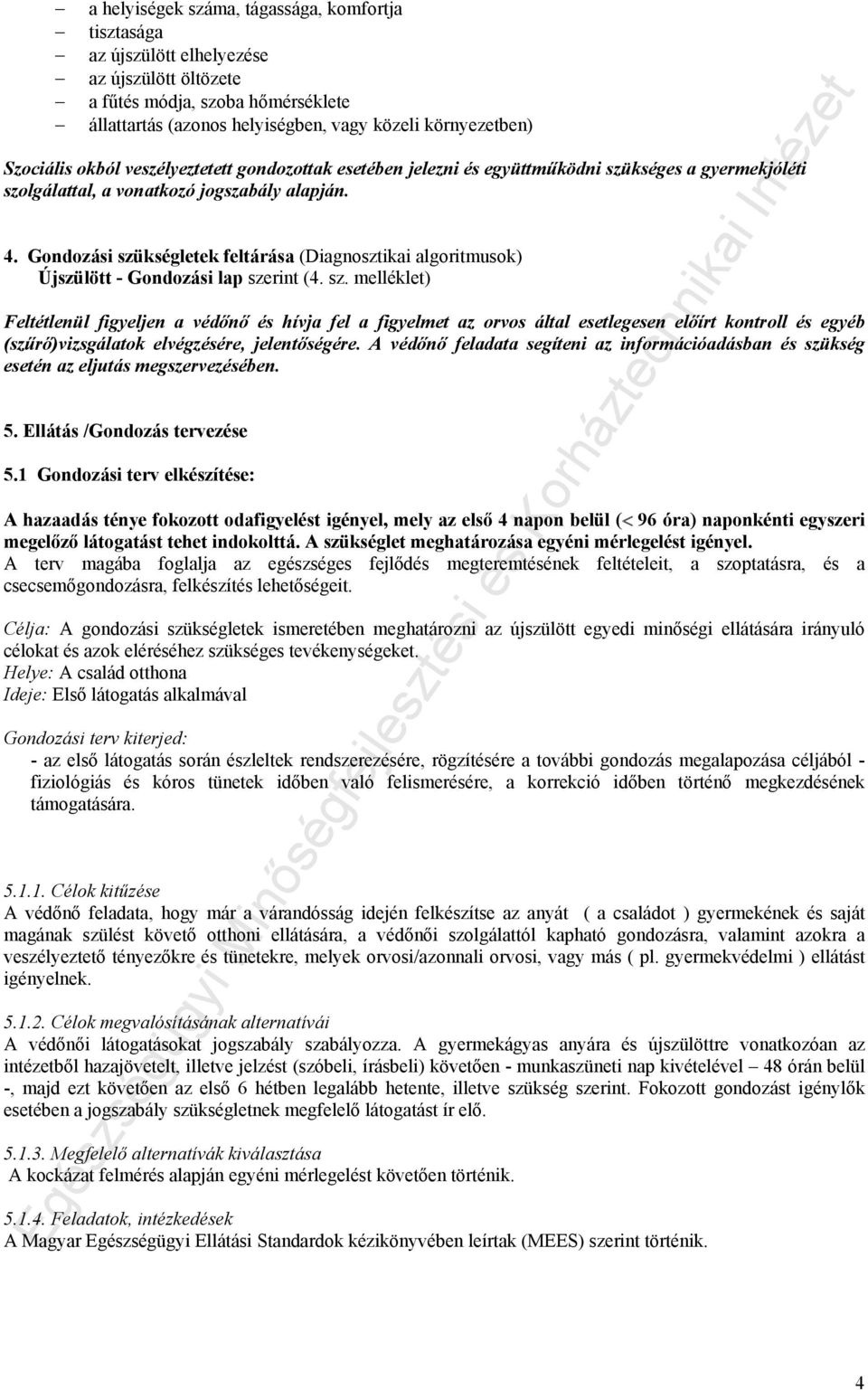 – a helyiségek száma, tágassága, komfortja
– tisztasága
– az újszülött elhelyezése
– az újszülött öltözete
– a fűtés módja, szoba hőmérséklete
– állattartás (azonos helyiségben, vagy közeli környezetben)

Szociális okból veszélyeztetett gondozottak esetében jelezni és együttműködni szükséges a gyermekjóléti szolgálattal, a vonatkozó jogszabály alapján.

4. Gondozási szükségletek feltárása (Diagnosztikai algoritmusok)
Újszülött - Gondozási lap szerint (4. sz. melléklet)

Feltétlenül figyeljen a védőnő és hívja fel a figyelmet az orvos által esetlegesen előírt kontroll és egyéb (szűrő)vizsgálatok elvégzésére, jelentőségére. A védőnő feladata segíteni az információadásban és szükség esetén az eljutás megszervezésében.

5. Ellátás /Gondozás tervezése

5.1 Gondozási terv elkészítése:

A hazaadás ténye fokozott odafigyelést igényel, mely az első 4 napon belül (< 96 óra) naponkénti egyszeri megelőző látogatást tehet indokolttá. A szükséglet meghatározása egyéni mérlegelést igényel.
A terv magába foglalja az egészséges fejlődés megteremtésének feltételeit, a szoptatásra, és a csecsemőgondozásra, felkészítés lehetőségeit.

Célja: A gondozási szükségletek ismeretében meghatározni az újszülött egyedi minőségi ellátására irányuló célokat és azok eléréséhez szükséges tevékenységeket.
Helye: A család otthona
Ideje: Első látogatás alkalmával

Gondozási terv kiterjed:
- az első látogatás során észleltek rendszerezésére, rögzítésére a további gondozás megalapozása céljából - fiziológiás és kóros tünetek időben való felismerésére, a korrekció időben történő megkezdésének támogatására.

5.1.1. Célok kitűzése
A védőnő feladata, hogy már a várandósság idején felkészítse az anyát ( a családot ) gyermekének és saját magának szülést követő otthoni ellátására, a védőnői szolgálattól kapható gondozásra, valamint azokra a veszélyeztető tényezőkre és tünetekre, melyek orvosi/azonnali orvosi, vagy más ( pl. gyermekvédelmi ) ellátást igényelnek.

5.1.2. Célok megvalósításának alternatívái
A védőnői látogatásokat jogszabály szabályozza. A gyermekágyas anyára és újszülöttre vonatkozóan az intézetből hazajövetelt, illetve jelzést (szóbeli, írásbeli) követően - munkaszüneti nap kivételével – 48 órán belül -, majd ezt követően az első 6 hétben legalább hetente, illetve szükség szerint. Fokozott gondozást igénylők esetében a jogszabály szükségletnek megfelelő látogatást ír elő.

5.1.3. Megfelelő alternatívák kiválasztása
A kockázat felmérés alapján egyéni mérlegelést követően történik.

5.1.4. Feladatok, intézkedések
A Magyar Egészségügyi Ellátási Standardok kézikönyvében leírtak (MEES) szerint történik.

Egészségügyi Minőségfejlesztési és Kórháztechnikai Intézet

4